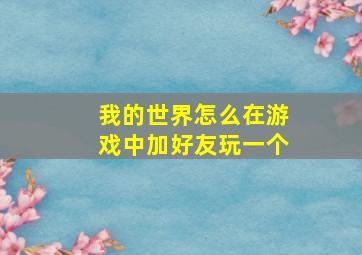 我的世界怎么在游戏中加好友玩一个